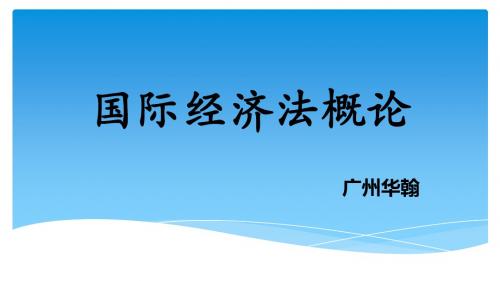 国际经济法概论

广州华翰